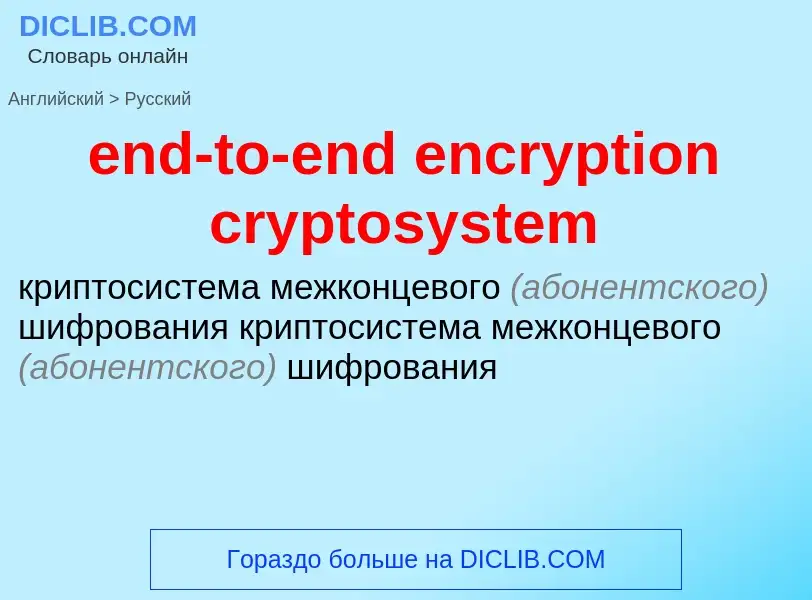 DICLIB.COM
Словарь онлайн

Английский > Русский

end-to-end encryption cryptosystem

криптосистема межконцевого (абонентского) шифрования криптосистема межконцевого (абонентского) шифрования

Гораздо больше на DICLIB.COM